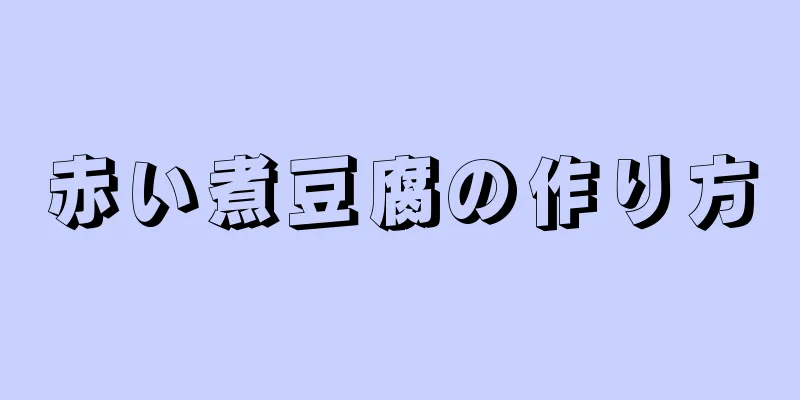 赤い煮豆腐の作り方